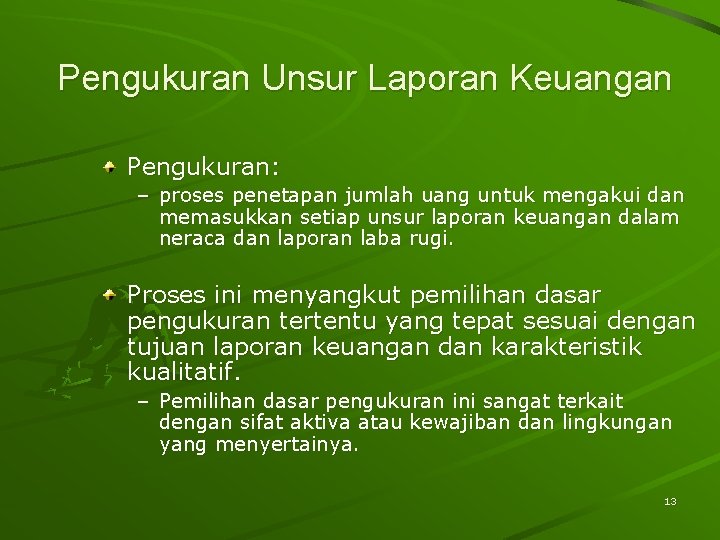 Pengukuran Unsur Laporan Keuangan

Pengukuran:

– proses penetapan jumlah uang untuk mengakui dan memasukkan setiap unsur laporan keuangan dalam neraca dan laporan laba rugi.

Proses ini menyangkut pemilihan dasar pengukuran tertentu yang tepat sesuai dengan tujuan laporan keuangan dan karakteristik kualitatif.

– Pemilihan dasar pengukuran ini sangat terkait dengan sifat aktiva atau kewajiban dan lingkungan yang menyertainya.

13